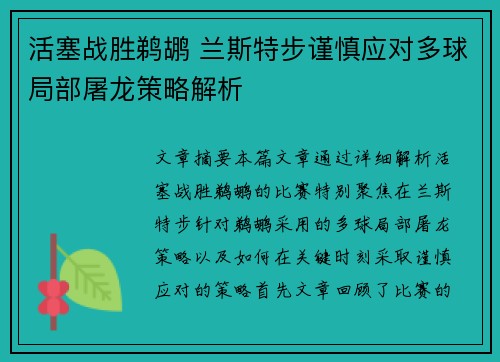 活塞战胜鹈鹕 兰斯特步谨慎应对多球局部屠龙策略解析

文章摘要本篇文章通过详细解析活塞战胜鹈鹕的比赛特别聚焦在兰斯特步针对鹈鹕采用的多球局部屠龙策略以及如何在关键时刻采取谨慎应对的策略首先文章回顾了比赛的